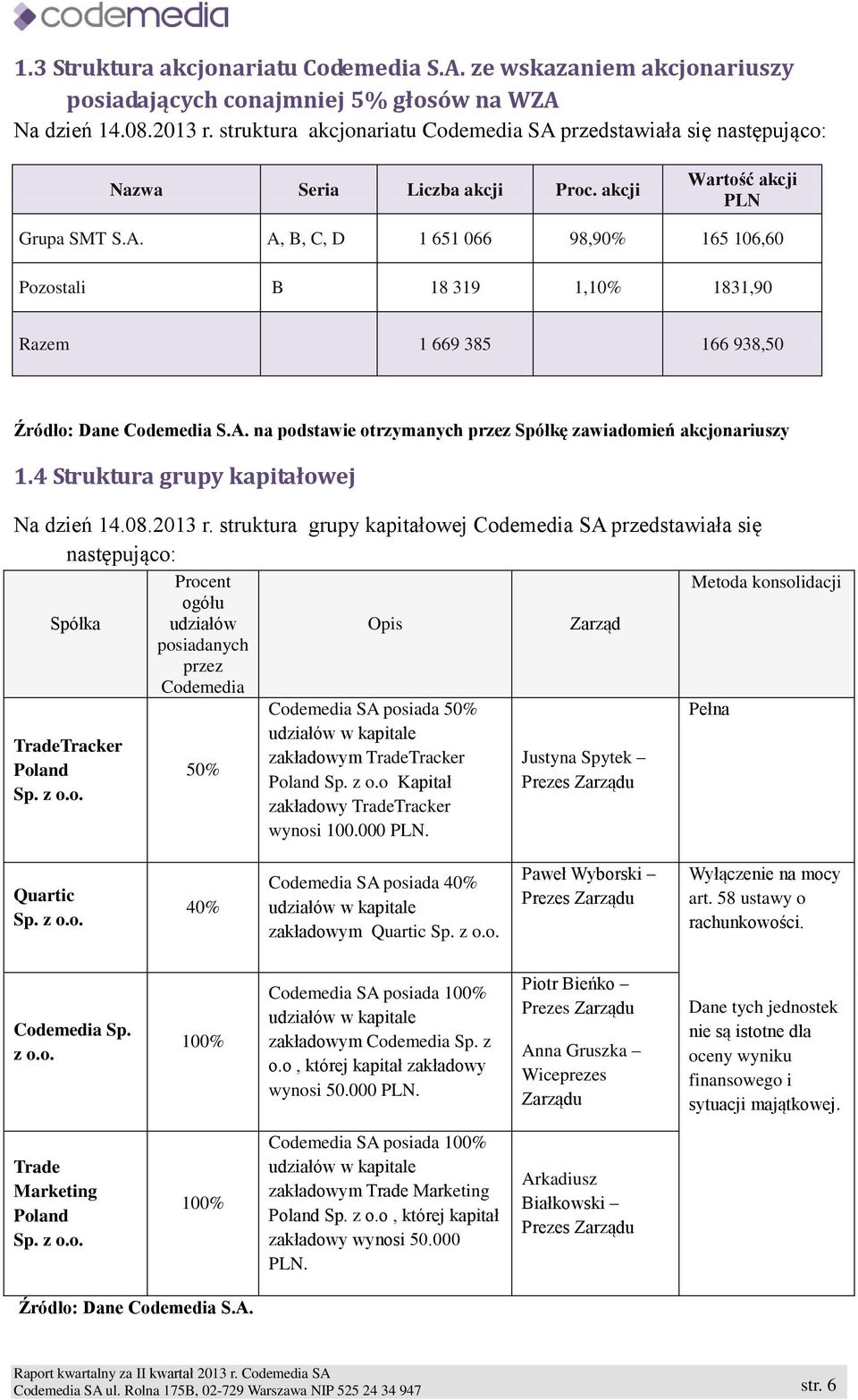 codemedia

1.3 Struktura akcjonariatu Codemedia S.A. ze wskazaniem akcjonariuszy posiadających conajmniej 5% głosów na WZA

Na dzień 14.08.2013 r. struktura akcjonariatu Codemedia SA przedstawiała się następująco:

| Nazwa | Seria | Liczba akcji | Proc. akcji | Wartość akcji PLN |
|---|---|---|---|---|
| Grupa SMT S.A. | A, B, C, D | 1 651 066 | 98,90% | 165 106,60 |
| Pozostali | B | 18 319 | 1,10% | 1831,90 |
| Razem | | 1 669 385 | | 166 938,50 |

Źródło: Dane Codemedia S.A. na podstawie otrzymanych przez Spółkę zawiadomień akcjonariuszy

1.4 Struktura grupy kapitałowej

Na dzień 14.08.2013 r. struktura grupy kapitałowej Codemedia SA przedstawiała się następująco:

| Spółka | Procent ogółu udziałów posiadanych przez Codemedia | Opis | Zarząd | Metoda konsolidacji |
|---|---|---|---|---|
| TradeTracker Poland Sp. z o.o. | 50% | Codemedia SA posiada 50% udziałów w kapitale zakładowym TradeTracker Poland Sp. z o.o Kapitał zakładowy TradeTracker wynosi 100.000 PLN. | Justyna Spytek – Prezes Zarządu | Pełna |
| Quartic Sp. z o.o. | 40% | Codemedia SA posiada 40% udziałów w kapitale zakładowym Quartic Sp. z o.o. | Paweł Wyborski – Prezes Zarządu | Wyłączenie na mocy art. 58 ustawy o rachunkowości. |
| Codemedia Sp. z o.o. | 100% | Codemedia SA posiada 100% udziałów w kapitale zakładowym Codemedia Sp. z o.o , której kapitał zakładowy wynosi 50.000 PLN. | Piotr Bieńko – Prezes Zarządu Anna Gruszka – Wiceprezes Zarządu | Dane tych jednostek nie są istotne dla oceny wyniku finansowego i sytuacji majątkowej. |
| Trade Marketing Poland Sp. z o.o. | 100% | Codemedia SA posiada 100% udziałów w kapitale zakładowym Trade Marketing Poland Sp. z o.o , której kapitał zakładowy wynosi 50.000 PLN. | Arkadiusz Białkowski – Prezes Zarządu | |

Źródło: Dane Codemedia S.A.

Raport kwartalny za II kwartał 2013 r. Codemedia SA
Codemedia SA ul. Rolna 175B, 02-729 Warszawa NIP 525 24 34 947
str. 6